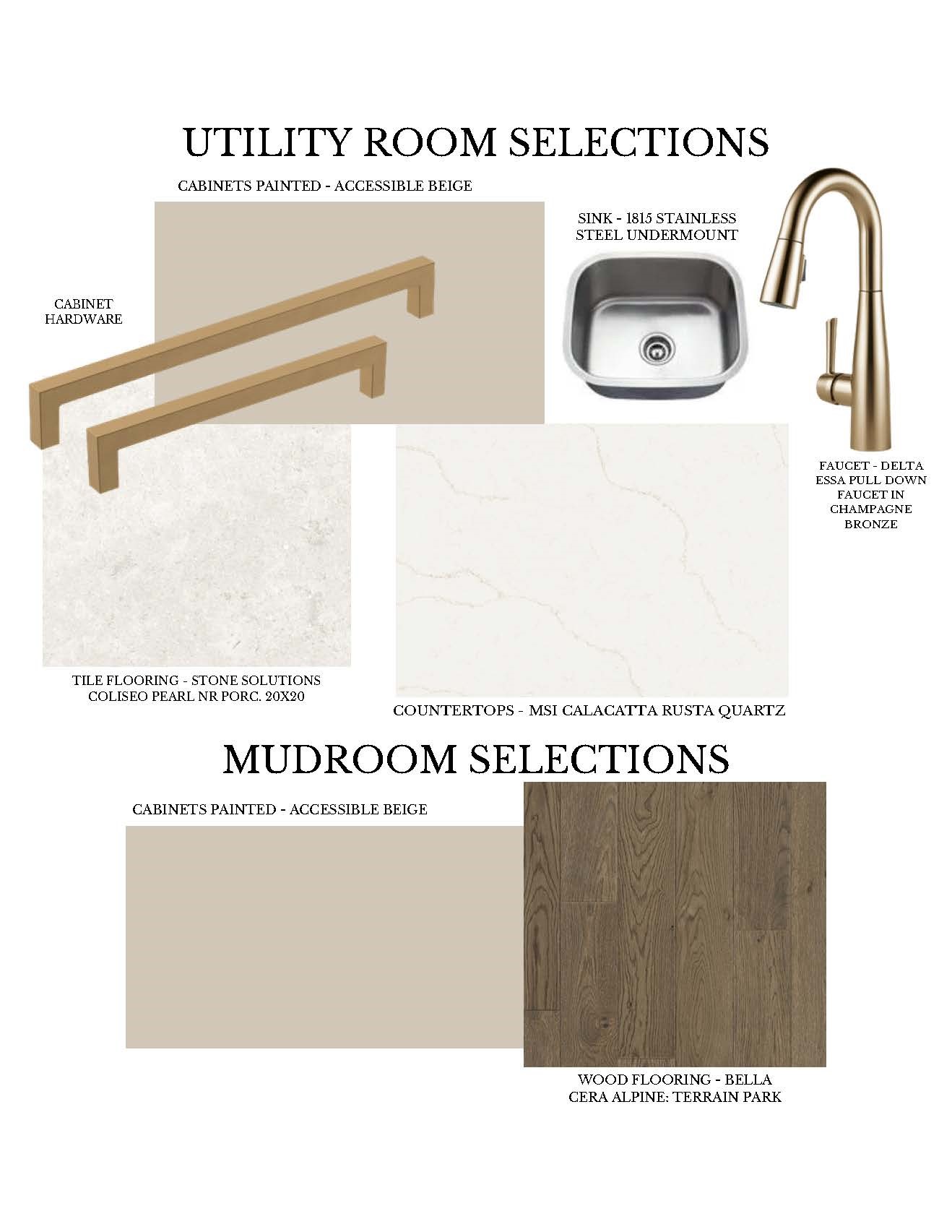 UTILITY ROOM SELECTIONS

CABINETS PAINTED - ACCESSIBLE BEIGE

SINK - 1815 STAINLESS STEEL UNDERMOUNT

CABINET HARDWARE

FAUCET - DELTA ESSA PULL DOWN FAUCET IN CHAMPAGNE BRONZE

TILE FLOORING - STONE SOLUTIONS COLISEO PEARL NR PORC. 20X20

COUNTERTOPS - MSI CALACATTA RUSTA QUARTZ

MUDROOM SELECTIONS

CABINETS PAINTED - ACCESSIBLE BEIGE

WOOD FLOORING - BELLA CERA ALPINE: TERRAIN PARK